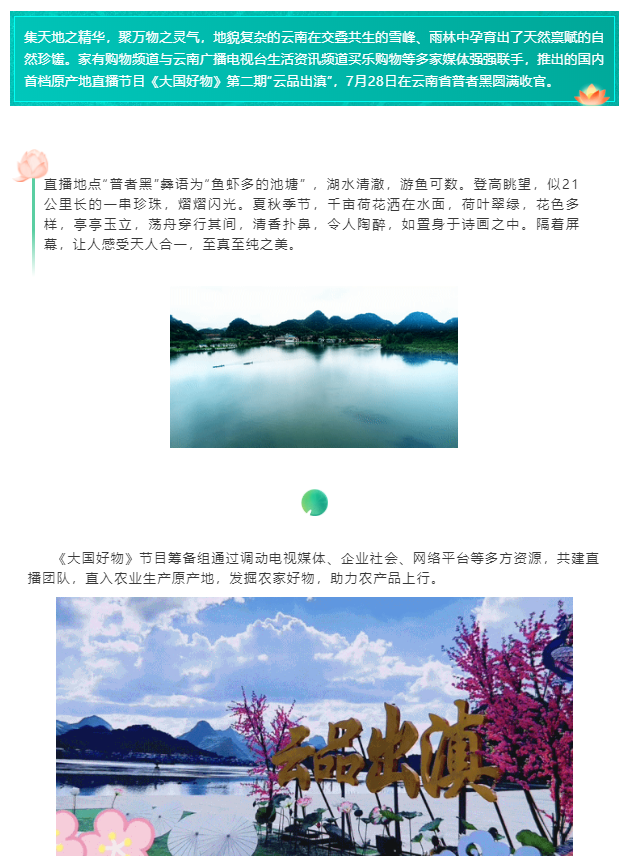 集天地之精华，聚万物之灵气，地貌复杂的云南在交叠共生的雪峰、雨林中孕育出了天然禀赋的自然珍馐。家有购物频道与云南广播电视台生活资讯频道买乐购物等多家媒体强强联手，推出的国内首档原产地直播节目《大国好物》第二期“云品出滇”，7月28日在云南省普者黑圆满收官。

直播地点“普者黑”彝语为“鱼虾多的池塘”，湖水清澈，游鱼可数。登高眺望，似21公里长的一串珍珠，熠熠闪光。夏秋季节，千亩荷花洒在水面，荷叶翠绿，花色多样，亭亭玉立，荡舟穿行其间，清香扑鼻，令人陶醉，如置身于诗画之中。隔着屏幕，让人感受天人合一，至真至纯之美。

《大国好物》节目筹备组通过调动电视媒体、企业社会、网络平台等多方资源，共建直播团队，直入农业生产原产地，发掘农家好物，助力农产品上行。

云品出滇